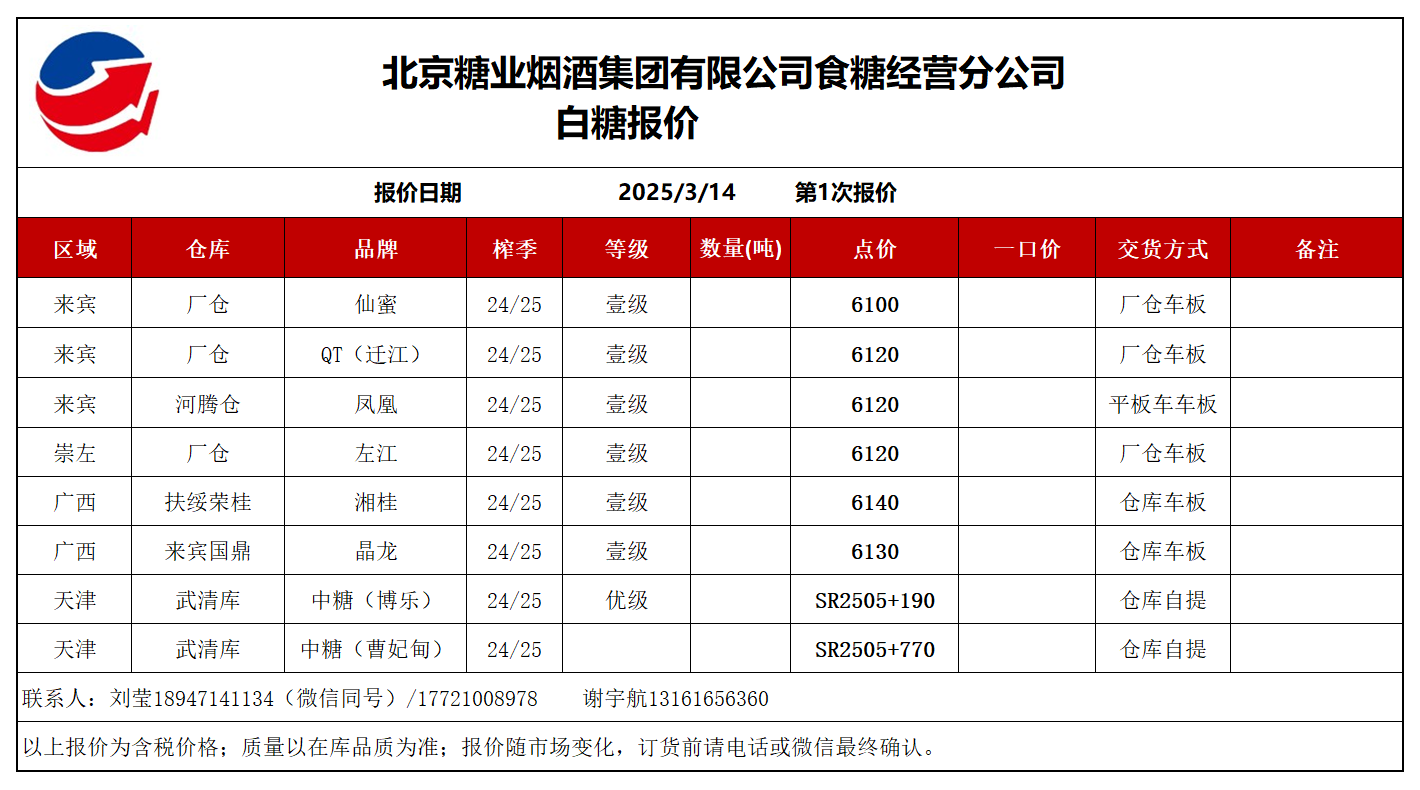 北京糖业烟酒集团有限公司食糖经营分公司
白糖报价

报价日期 2025/3/14 第1次报价

| 区域 | 仓库 | 品牌 | 榨季 | 等级 | 数量(吨) | 点价 | 一口价 | 交货方式 | 备注 |
|---|---|---|---|---|---|---|---|---|---|
| 来宾 | 厂仓 | 仙蜜 | 24/25 | 壹级 | | 6100 | | 厂仓车板 | |
| 来宾 | 厂仓 | QT（迁江） | 24/25 | 壹级 | | 6120 | | 厂仓车板 | |
| 来宾 | 河腾仓 | 凤凰 | 24/25 | 壹级 | | 6120 | | 平板车车板 | |
| 崇左 | 厂仓 | 左江 | 24/25 | 壹级 | | 6120 | | 厂仓车板 | |
| 广西 | 扶绥荣桂 | 湘桂 | 24/25 | 壹级 | | 6140 | | 仓库车板 | |
| 广西 | 来宾国鼎 | 晶龙 | 24/25 | 壹级 | | 6130 | | 仓库车板 | |
| 天津 | 武清库 | 中糖（博乐） | 24/25 | 优级 | | SR2505+190 | | 仓库自提 | |
| 天津 | 武清库 | 中糖（曹妃甸） | 24/25 | | | SR2505+770 | | 仓库自提 | |

联系人：刘莹18947141134（微信同号）/17721008978 谢宇航13161656360

以上报价为含税价格；质量以在库品质为准；报价随市场变化，订货前请电话或微信最终确认。